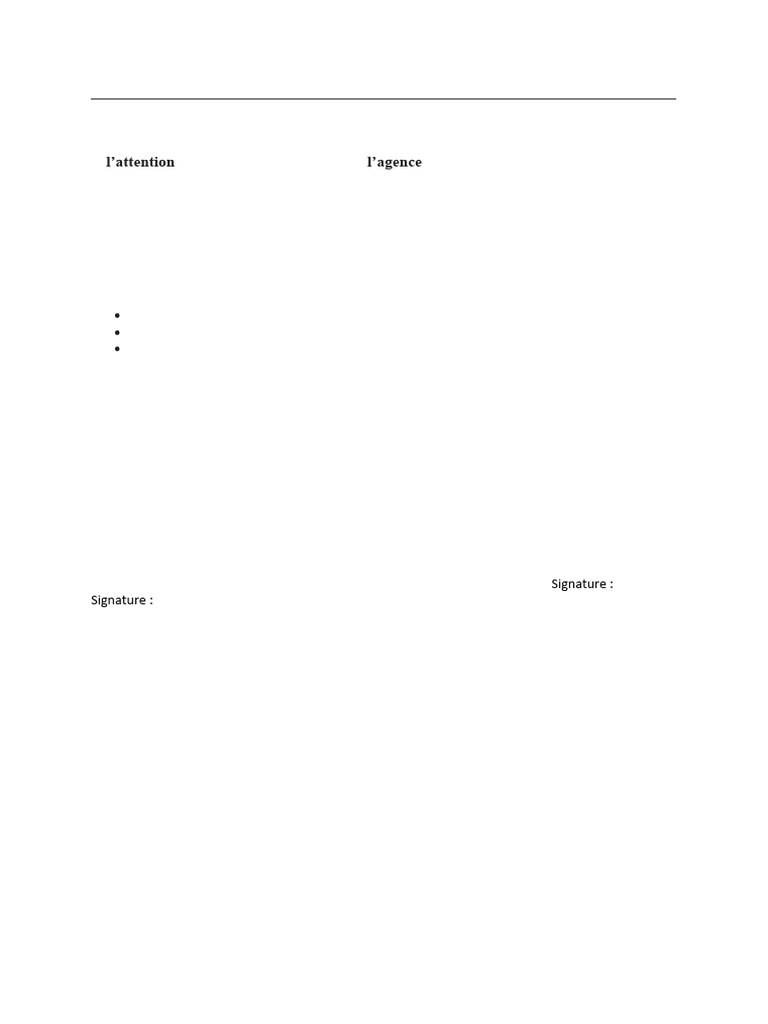 l'attention l'agence

•
•
•

Signature :

Signature :